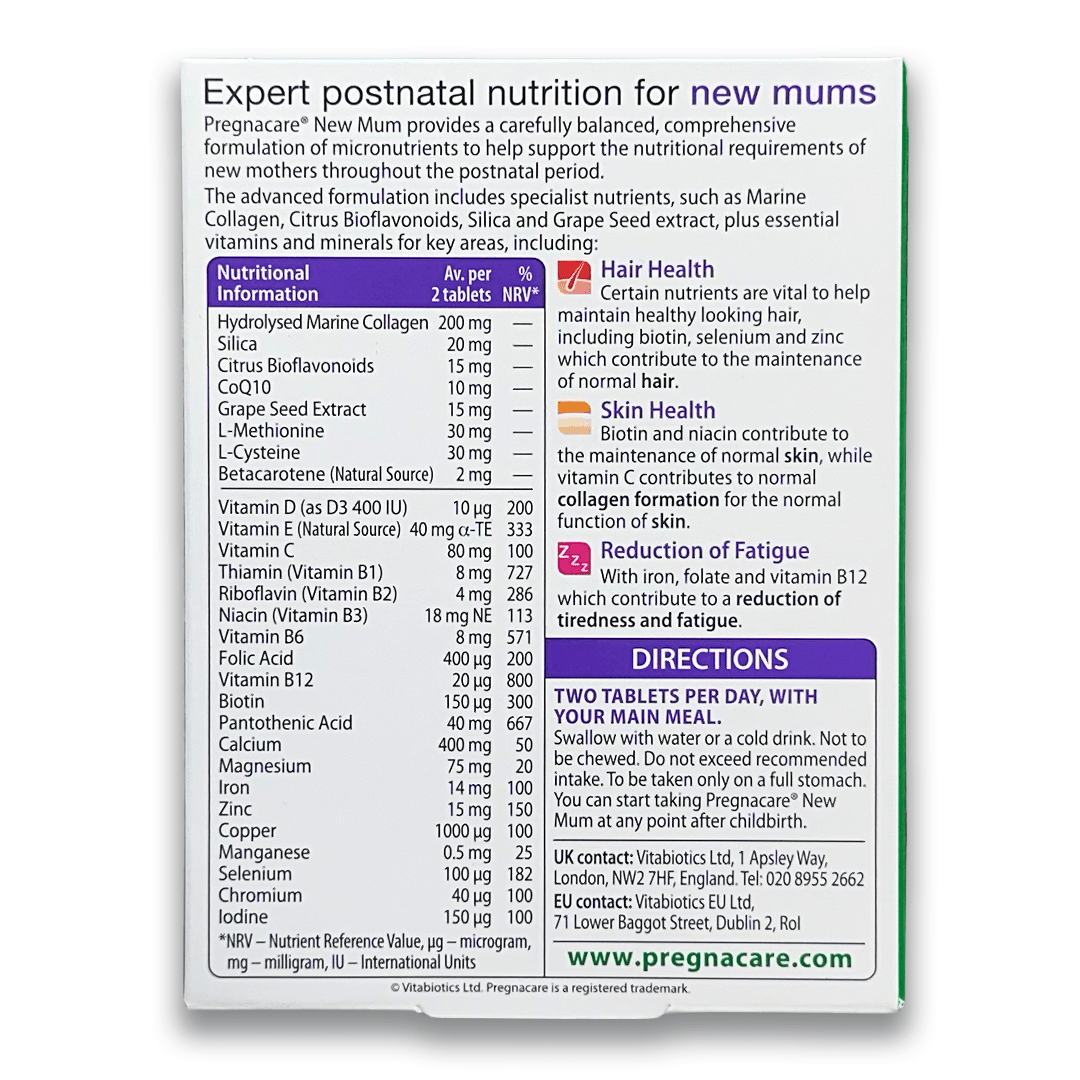 Expert postnatal nutrition for new mums

Pregnacare® New Mum provides a carefully balanced, comprehensive formulation of micronutrients to help support the nutritional requirements of new mothers throughout the postnatal period.

The advanced formulation includes specialist nutrients, such as Marine Collagen, Citrus Bioflavonoids, Silica and Grape Seed extract, plus essential vitamins and minerals for key areas, including:

| Nutritional Information | Av. per 2 tablets | % NRV* |
|---|---|---|
| Hydrolysed Marine Collagen | 200 mg | — |
| Silica | 20 mg | — |
| Citrus Bioflavonoids | 15 mg | — |
| CoQ10 | 10 mg | — |
| Grape Seed Extract | 15 mg | — |
| L-Methionine | 30 mg | — |
| L-Cysteine | 30 mg | — |
| Betacarotene (Natural Source) | 2 mg | — |
| Vitamin D (as D3 400 IU) | 10 µg | 200 |
| Vitamin E (Natural Source) | 40 mg α-TE | 333 |
| Vitamin C | 80 mg | 100 |
| Thiamin (Vitamin B1) | 8 mg | 727 |
| Riboflavin (Vitamin B2) | 4 mg | 286 |
| Niacin (Vitamin B3) | 18 mg NE | 113 |
| Vitamin B6 | 8 mg | 571 |
| Folic Acid | 400 µg | 200 |
| Vitamin B12 | 20 µg | 800 |
| Biotin | 150 µg | 300 |
| Pantothenic Acid | 40 mg | 667 |
| Calcium | 400 mg | 50 |
| Magnesium | 75 mg | 20 |
| Iron | 14 mg | 100 |
| Zinc | 15 mg | 150 |
| Copper | 1000 µg | 100 |
| Manganese | 0.5 mg | 25 |
| Selenium | 100 µg | 182 |
| Chromium | 40 µg | 100 |
| Iodine | 150 µg | 100 |

*NRV – Nutrient Reference Value, µg – microgram, mg – milligram, IU – International Units

Hair Health
Certain nutrients are vital to help maintain healthy looking hair, including biotin, selenium and zinc which contribute to the maintenance of normal hair.

Skin Health
Biotin and niacin contribute to the maintenance of normal skin, while vitamin C contributes to normal collagen formation for the normal function of skin.

Zzz
Reduction of Fatigue
With iron, folate and vitamin B12 which contribute to a reduction of tiredness and fatigue.

DIRECTIONS

TWO TABLETS PER DAY, WITH YOUR MAIN MEAL.
Swallow with water or a cold drink. Not to be chewed. Do not exceed recommended intake. To be taken only on a full stomach. You can start taking Pregnacare® New Mum at any point after childbirth.

UK contact: Vitabiotics Ltd, 1 Apsley Way, London, NW2 7HF, England. Tel: 020 8955 2662
EU contact: Vitabiotics EU Ltd, 71 Lower Baggot Street, Dublin 2, RoI

www.pregnacare.com

© Vitabiotics Ltd. Pregnacare is a registered trademark.